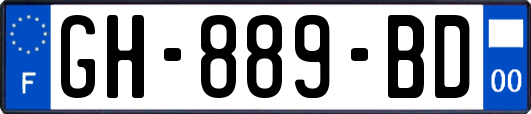 F
GH-889-BD
00